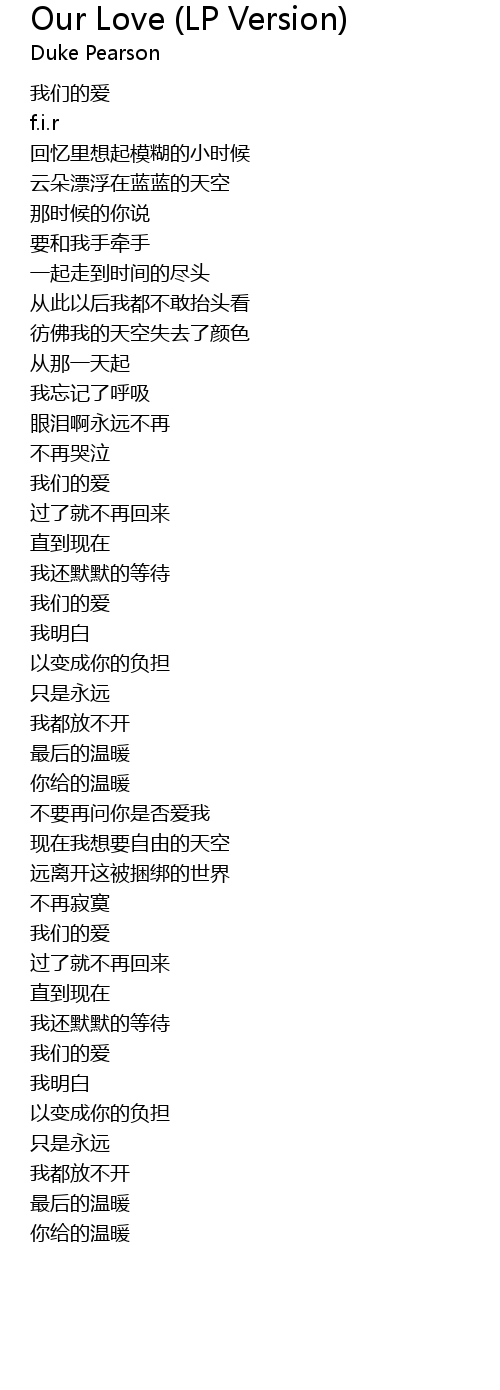 Our Love (LP Version)
Duke Pearson

我们的爱
f.i.r
回忆里想起模糊的小时候
云朵漂浮在蓝蓝的天空
那时候的你说
要和我手牵手
一起走到时间的尽头
从此以后我都不敢抬头看
彷佛我的天空失去了颜色
从那一天起
我忘记了呼吸
眼泪啊永远不再
不再哭泣
我们的爱
过了就不再回来
直到现在
我还默默的等待
我们的爱
我明白
以变成你的负担
只是永远
我都放不开
最后的温暖
你给的温暖
不要再问你是否爱我
现在我想要自由的天空
远离开这被捆绑的世界
不再寂寞
我们的爱
过了就不再回来
直到现在
我还默默的等待
我们的爱
我明白
以变成你的负担
只是永远
我都放不开
最后的温暖
你给的温暖